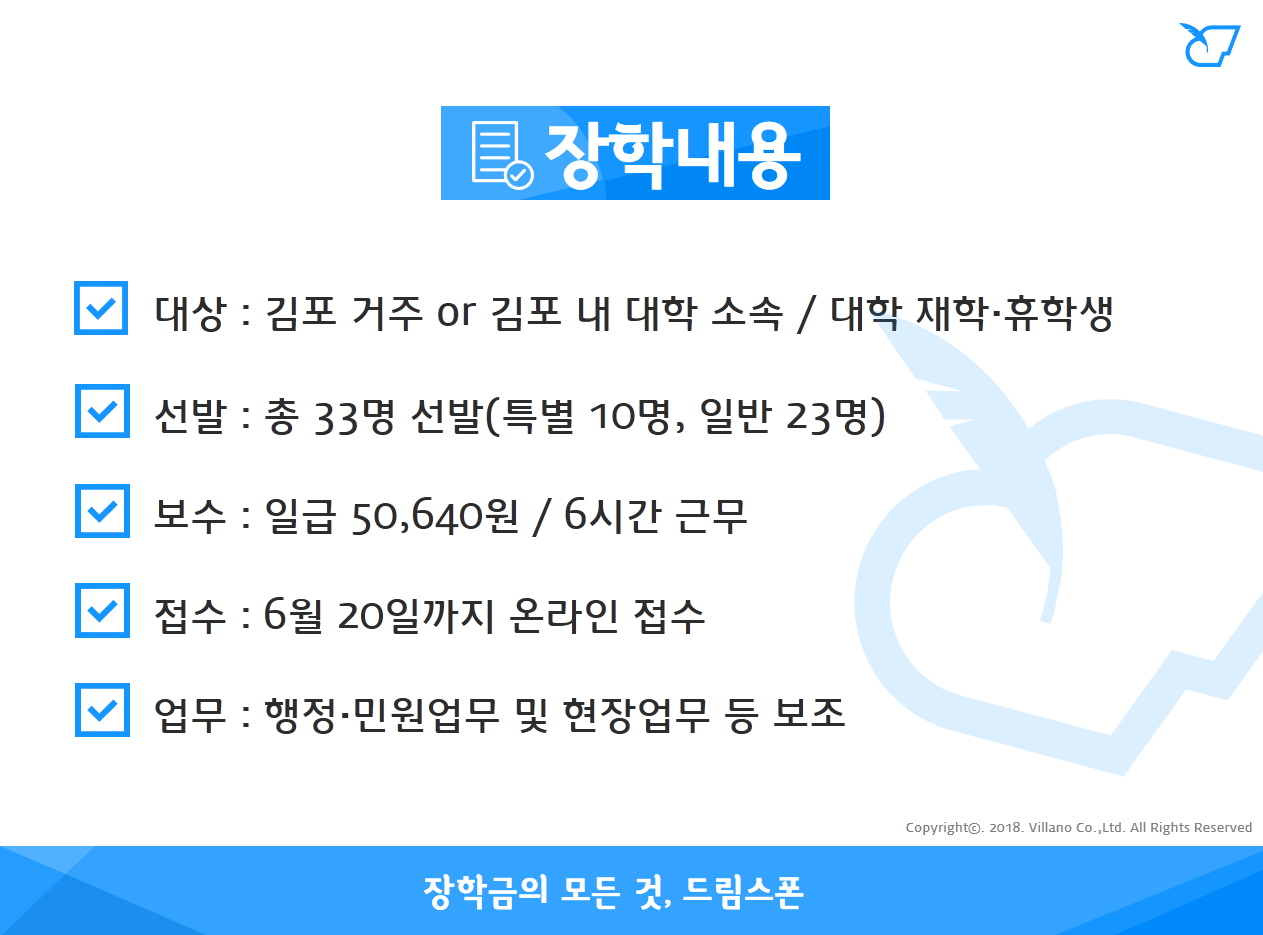 장학내용

대상 : 김포 거주 or 김포 내 대학 소속 / 대학 재학·휴학생

선발 : 총 33명 선발(특별 10명, 일반 23명)

보수 : 일급 50,640원 / 6시간 근무

접수 : 6월 20일까지 온라인 접수

업무 : 행정·민원업무 및 현장업무 등 보조

Copyright©. 2018. Villano Co.,Ltd. All Rights Reserved

장학금의 모든 것, 드림스폰